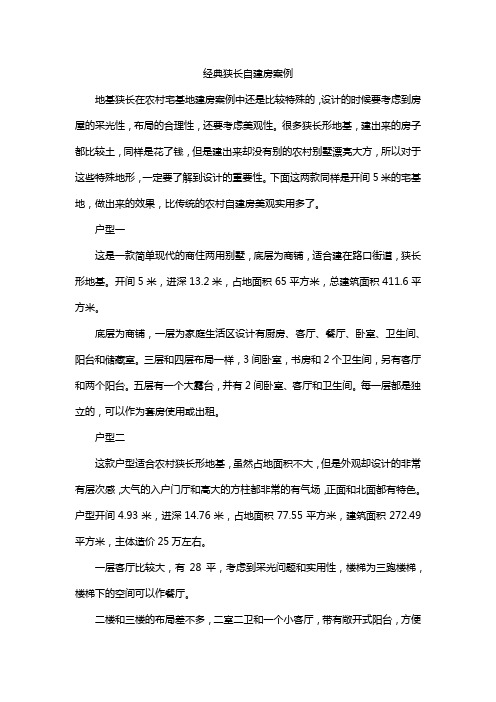 经典狭长自建房案例

地基狭长在农村宅基地建房案例中还是比较特殊的，设计的时候要考虑到房屋的采光性，布局的合理性，还要考虑美观性。很多狭长形地基，建出来的房子都比较土，同样是花了钱，但是建出来却没有别的农村别墅漂亮大方，所以对于这些特殊地形，一定要了解到设计的重要性。下面这两款同样是开间 5 米的宅基地，做出来的效果，比传统的农村自建房美观实用多了。

户型一

这是一款简单现代的商住两用别墅，底层为商铺，适合建在路口街道，狭长形地基。开间 5 米，进深 13.2 米，占地面积 65 平方米，总建筑面积 411.6 平方米。

底层为商铺，一层为家庭生活区设计有厨房、客厅、餐厅、卧室、卫生间、阳台和储藏室。三层和四层布局一样，3 间卧室，书房和 2 个卫生间，另有客厅和两个阳台。五层有一个大露台，并有 2 间卧室、客厅和卫生间。每一层都是独立的，可以作为套房使用或出租。

户型二

这款户型适合农村狭长形地基，虽然占地面积不大，但是外观却设计的非常有层次感，大气的入户门厅和高大的方柱都非常的有气场，正面和北面都有特色。户型开间 4.93 米，进深 14.76 米，占地面积 77.55 平方米，建筑面积 272.49 平方米，主体造价 25 万左右。

一层客厅比较大，有 28 平，考虑到采光问题和实用性，楼梯为三跑楼梯，楼梯下的空间可以作餐厅。

二楼和三楼的布局差不多，二室二卫和一个小客厅，带有敞开式阳台，方便